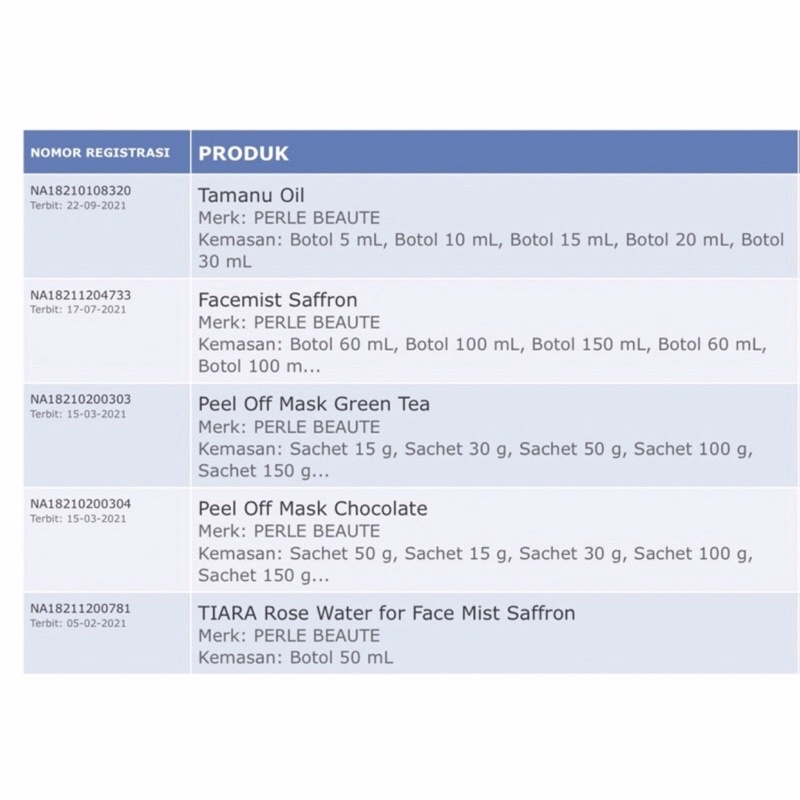 | NOMOR REGISTRASI | PRODUK |
|---|---|
| NA18210108320 Terbit: 22-09-2021 | Tamanu Oil Merk: PERLE BEAUTE Kemasan: Botol 5 mL, Botol 10 mL, Botol 15 mL, Botol 20 mL, Botol 30 mL |
| NA18211204733 Terbit: 17-07-2021 | Facemist Saffron Merk: PERLE BEAUTE Kemasan: Botol 60 mL, Botol 100 mL, Botol 150 mL, Botol 60 mL, Botol 100 m... |
| NA18210200303 Terbit: 15-03-2021 | Peel Off Mask Green Tea Merk: PERLE BEAUTE Kemasan: Sachet 15 g, Sachet 30 g, Sachet 50 g, Sachet 100 g, Sachet 150 g... |
| NA18210200304 Terbit: 15-03-2021 | Peel Off Mask Chocolate Merk: PERLE BEAUTE Kemasan: Sachet 50 g, Sachet 15 g, Sachet 30 g, Sachet 100 g, Sachet 150 g... |
| NA18211200781 Terbit: 05-02-2021 | TIARA Rose Water for Face Mist Saffron Merk: PERLE BEAUTE Kemasan: Botol 50 mL |